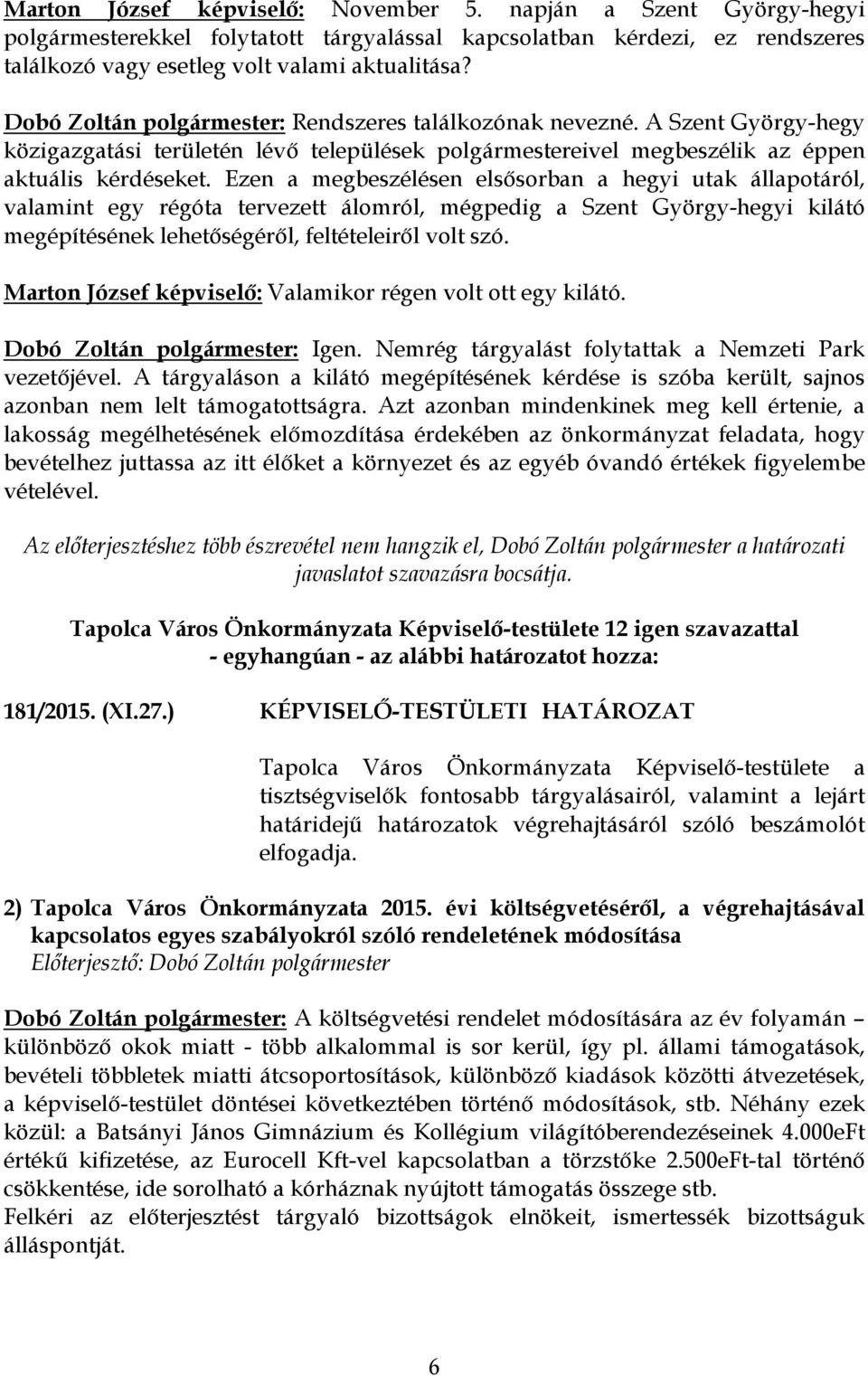 Marton József képviselő: November 5. napján a Szent György-hegyi polgármesterekkel folytatott tárgyalással kapcsolatban kérdezi, ez rendszeres találkozó vagy esetleg volt valami aktualitása?

Dobó Zoltán polgármester: Rendszeres találkozónak nevezné. A Szent György-hegy közigazgatási területén lévő települések polgármestereivel megbeszélik az éppen aktuális kérdéseket. Ezen a megbeszélésen elsősorban a hegyi utak állapotáról, valamint egy régóta tervezett álomról, mégpedig a Szent György-hegyi kilátó megépítésének lehetőségéről, feltételeiről volt szó.

Marton József képviselő: Valamikor régen volt ott egy kilátó.

Dobó Zoltán polgármester: Igen. Nemrég tárgyalást folytattak a Nemzeti Park vezetőjével. A tárgyaláson a kilátó megépítésének kérdése is szóba került, sajnos azonban nem lelt támogatottságra. Azt azonban mindenkinek meg kell értenie, a lakosság megélhetésének előmozdítása érdekében az önkormányzat feladata, hogy bevételhez juttassa az itt élőket a környezet és az egyéb óvandó értékek figyelembe vételével.

Az előterjesztéshez több észrevétel nem hangzik el, Dobó Zoltán polgármester a határozati javaslatot szavazásra bocsátja.

Tapolca Város Önkormányzata Képviselő-testülete 12 igen szavazattal - egyhangúan - az alábbi határozatot hozza:

181/2015. (XI.27.) KÉPVISELŐ-TESTÜLETI HATÁROZAT

Tapolca Város Önkormányzata Képviselő-testülete a tisztségviselők fontosabb tárgyalásairól, valamint a lejárt határidejű határozatok végrehajtásáról szóló beszámolót elfogadja.

2) Tapolca Város Önkormányzata 2015. évi költségvetéséről, a végrehajtásával kapcsolatos egyes szabályokról szóló rendeletének módosítása
Előterjesztő: Dobó Zoltán polgármester

Dobó Zoltán polgármester: A költségvetési rendelet módosítására az év folyamán – különböző okok miatt - több alkalommal is sor kerül, így pl. állami támogatások, bevételi többletek miatti átcsoportosítások, különböző kiadások közötti átvezetések, a képviselő-testület döntései következtében történő módosítások, stb. Néhány ezek közül: a Batsányi János Gimnázium és Kollégium világítóberendezéseinek 4.000eFt értékű kifizetése, az Eurocell Kft-vel kapcsolatban a törzstőke 2.500eFt-tal történő csökkentése, ide sorolható a kórháznak nyújtott támogatás összege stb.
Felkéri az előterjesztést tárgyaló bizottságok elnökeit, ismertessék bizottságuk álláspontját.

6